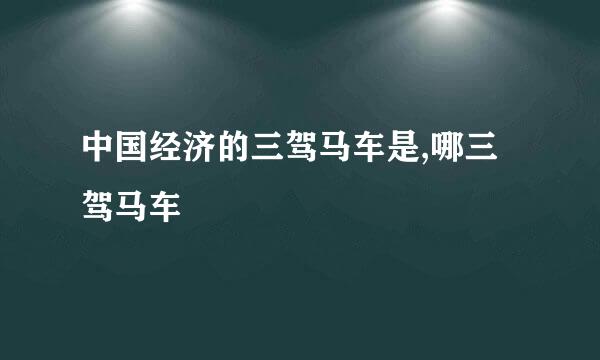 中国经济的三驾马车是,哪三驾马车